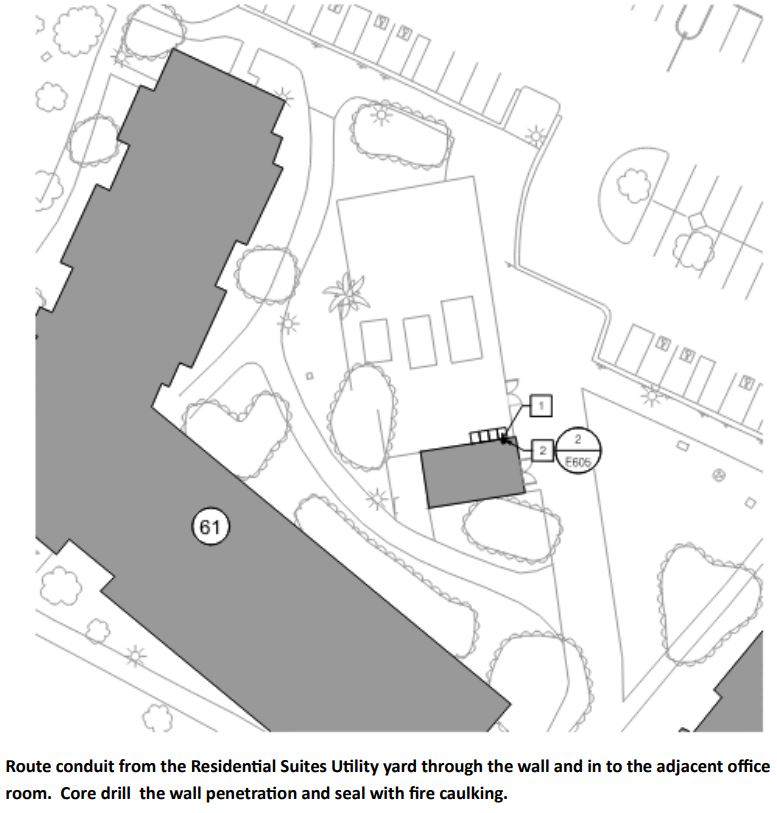 1

2

2
E605

61

Route conduit from the Residential Suites Utility yard through the wall and in to the adjacent office room. Core drill the wall penetration and seal with fire caulking.